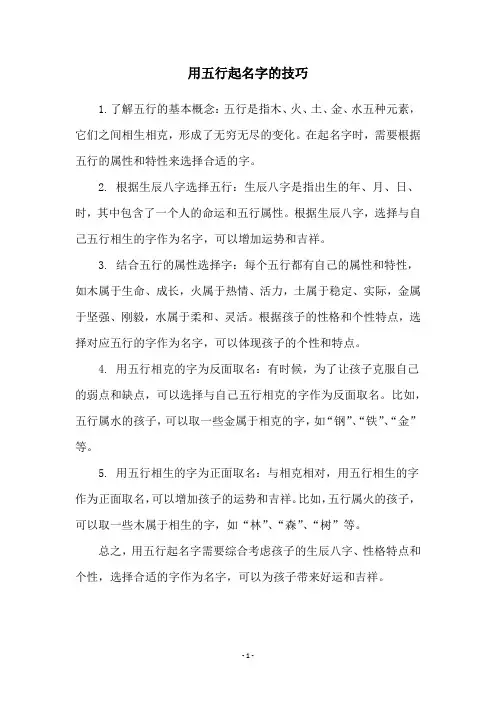 用五行起名字的技巧

1. 了解五行的基本概念：五行是指木、火、土、金、水五种元素，它们之间相生相克，形成了无穷无尽的变化。在起名字时，需要根据五行的属性和特性来选择合适的字。

2. 根据生辰八字选择五行：生辰八字是指出生的年、月、日、时，其中包含了一个人的命运和五行属性。根据生辰八字，选择与自己五行相生的字作为名字，可以增加运势和吉祥。

3. 结合五行的属性选择字：每个五行都有自己的属性和特性，如木属于生命、成长，火属于热情、活力，土属于稳定、实际，金属于坚强、刚毅，水属于柔和、灵活。根据孩子的性格和个性特点，选择对应五行的字作为名字，可以体现孩子的个性和特点。

4. 用五行相克的字为反面取名：有时候，为了让孩子克服自己的弱点和缺点，可以选择与自己五行相克的字作为反面取名。比如，五行属水的孩子，可以取一些金属于相克的字，如“钢”、“铁”、“金”等。

5. 用五行相生的字为正面取名：与相克相对，用五行相生的字作为正面取名，可以增加孩子的运势和吉祥。比如，五行属火的孩子，可以取一些木属于相生的字，如“林”、“森”、“树”等。

总之，用五行起名字需要综合考虑孩子的生辰八字、性格特点和个性，选择合适的字作为名字，可以为孩子带来好运和吉祥。

- 1 -